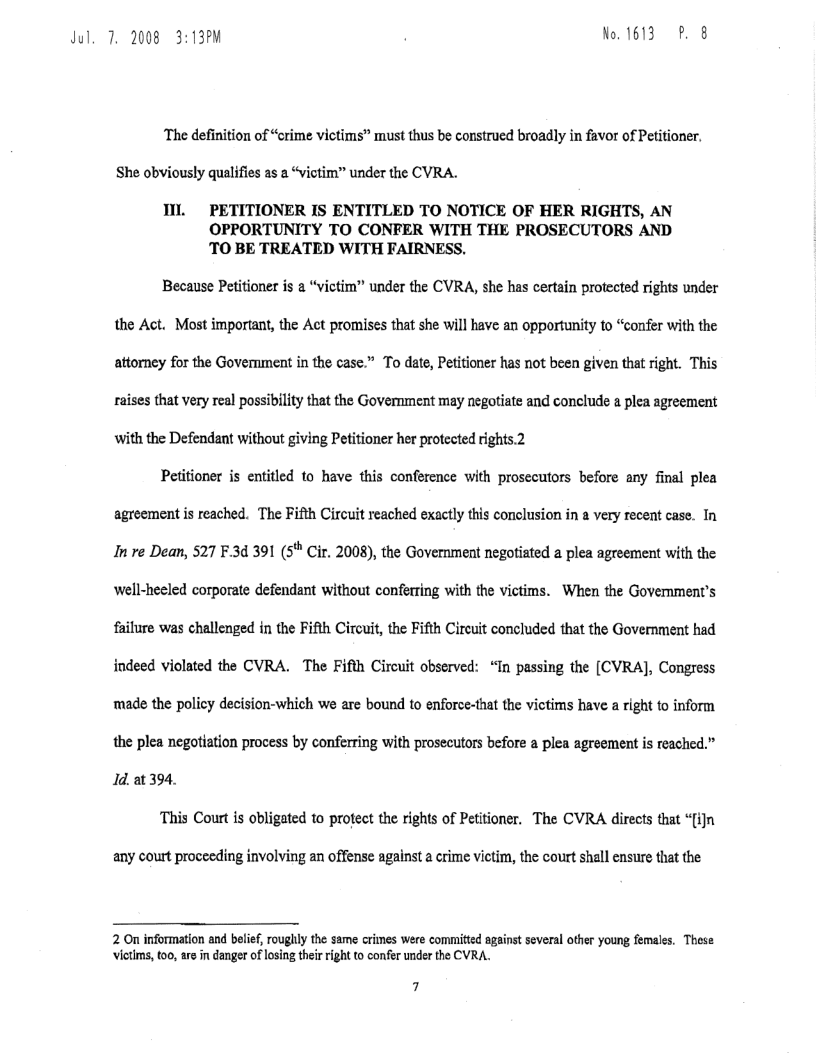 Jul. 7. 2008 3:13PM No. 1613 P. 8

The definition of "crime victims" must thus be construed broadly in favor of Petitioner. She obviously qualifies as a "victim" under the CVRA.

III. PETITIONER IS ENTITLED TO NOTICE OF HER RIGHTS, AN OPPORTUNITY TO CONFER WITH THE PROSECUTORS AND TO BE TREATED WITH FAIRNESS.

Because Petitioner is a "victim" under the CVRA, she has certain protected rights under the Act. Most important, the Act promises that she will have an opportunity to "confer with the attorney for the Government in the case." To date, Petitioner has not been given that right. This raises that very real possibility that the Government may negotiate and conclude a plea agreement with the Defendant without giving Petitioner her protected rights.2

Petitioner is entitled to have this conference with prosecutors before any final plea agreement is reached. The Fifth Circuit reached exactly this conclusion in a very recent case. In *In re Dean*, 527 F.3d 391 ($5^{th}$ Cir. 2008), the Government negotiated a plea agreement with the well-heeled corporate defendant without conferring with the victims. When the Government's failure was challenged in the Fifth Circuit, the Fifth Circuit concluded that the Government had indeed violated the CVRA. The Fifth Circuit observed: "In passing the [CVRA], Congress made the policy decision-which we are bound to enforce-that the victims have a right to inform the plea negotiation process by conferring with prosecutors before a plea agreement is reached." *Id.* at 394.

This Court is obligated to protect the rights of Petitioner. The CVRA directs that "[i]n any court proceeding involving an offense against a crime victim, the court shall ensure that the

2 On information and belief, roughly the same crimes were committed against several other young females. These victims, too, are in danger of losing their right to confer under the CVRA.

7